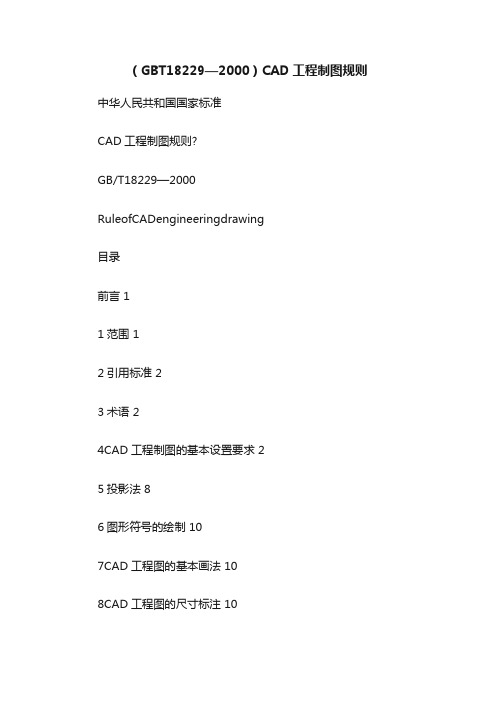 （GBT18229—2000）CAD 工程制图规则

中华人民共和国国家标准

CAD 工程制图规则?

GB/T18229—2000

RuleofCADengineeringdrawing

目录

前言 1

1 范围 1

2 引用标准 2

3 术语 2

4CAD 工程制图的基本设置要求 2

5 投影法 8

6 图形符号的绘制 10

7CAD 工程图的基本画法 10

8CAD 工程图的尺寸标注 10